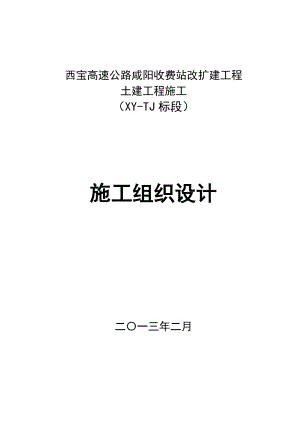 西宝高速公路咸阳收费站改扩建工程
土建工程施工
（XY-TJ 标段）

施工组织设计

二〇一三年二月